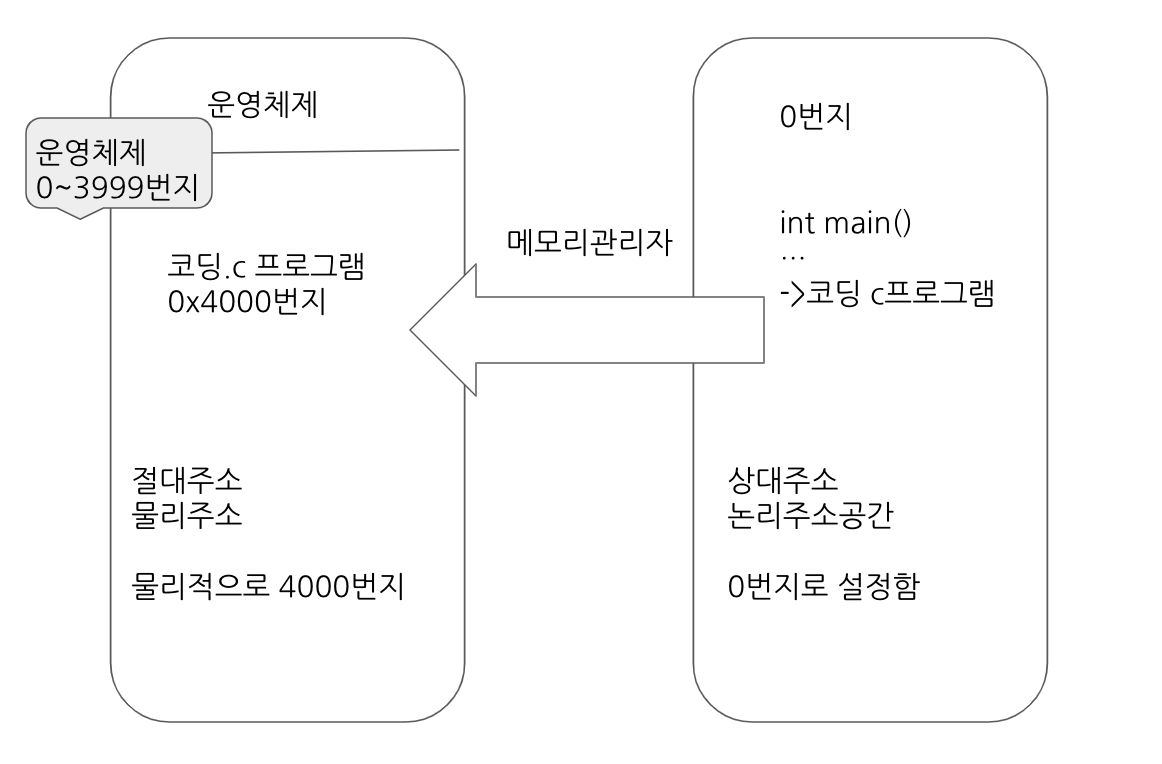 운영체제

운영체제
0~3999번지

코딩.c 프로그램
0x4000번지

절대주소
물리주소

물리적으로 4000번지

메모리관리자

0번지

int main()
...
->코딩 c프로그램

상대주소
논리주소공간

0번지로 설정함